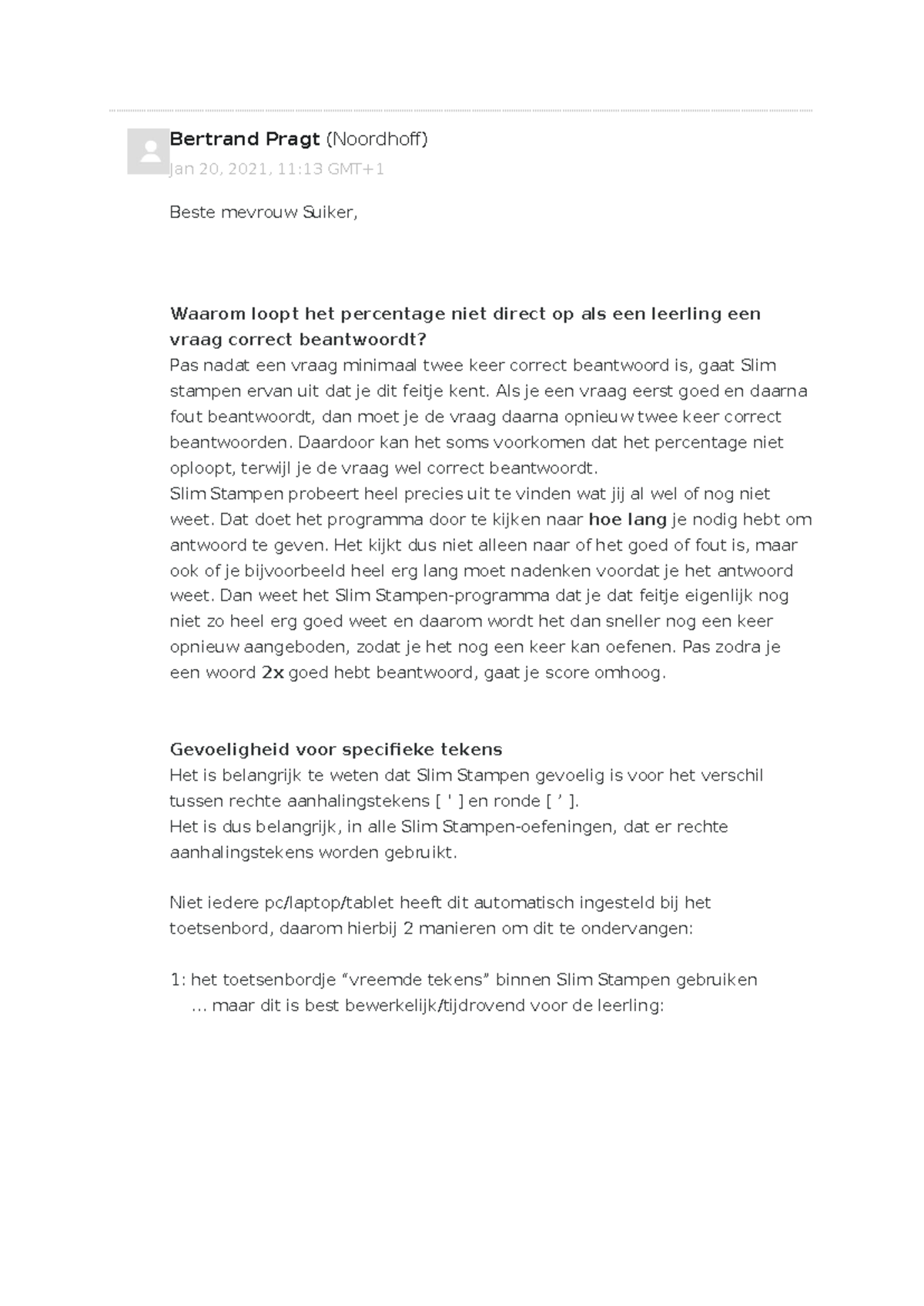 Bertrand Pragt (Noordhoff)
Jan 20, 2021, 11:13 GMT+1

Beste mevrouw Suiker,

Waarom loopt het percentage niet direct op als een leerling een vraag correct beantwoordt?
Pas nadat een vraag minimaal twee keer correct beantwoord is, gaat Slim stampen ervan uit dat je dit feitje kent. Als je een vraag eerst goed en daarna fout beantwoordt, dan moet je de vraag daarna opnieuw twee keer correct beantwoorden. Daardoor kan het soms voorkomen dat het percentage niet oploopt, terwijl je de vraag wel correct beantwoordt.
Slim Stampen probeert heel precies uit te vinden wat jij al wel of nog niet weet. Dat doet het programma door te kijken naar hoe lang je nodig hebt om antwoord te geven. Het kijkt dus niet alleen naar of het goed of fout is, maar ook of je bijvoorbeeld heel erg lang moet nadenken voordat je het antwoord weet. Dan weet het Slim Stampen-programma dat je dat feitje eigenlijk nog niet zo heel erg goed weet en daarom wordt het dan sneller nog een keer opnieuw aangeboden, zodat je het nog een keer kan oefenen. Pas zodra je een woord 2x goed hebt beantwoord, gaat je score omhoog.

Gevoeligheid voor specifieke tekens
Het is belangrijk te weten dat Slim Stampen gevoelig is voor het verschil tussen rechte aanhalingstekens [ ' ] en ronde [ ’ ].
Het is dus belangrijk, in alle Slim Stampen-oefeningen, dat er rechte aanhalingstekens worden gebruikt.

Niet iedere pc/laptop/tablet heeft dit automatisch ingesteld bij het toetsenbord, daarom hierbij 2 manieren om dit te ondervangen:

1: het toetsenbordje “vreemde tekens” binnen Slim Stampen gebruiken
… maar dit is best bewerkelijk/tijdrovend voor de leerling: